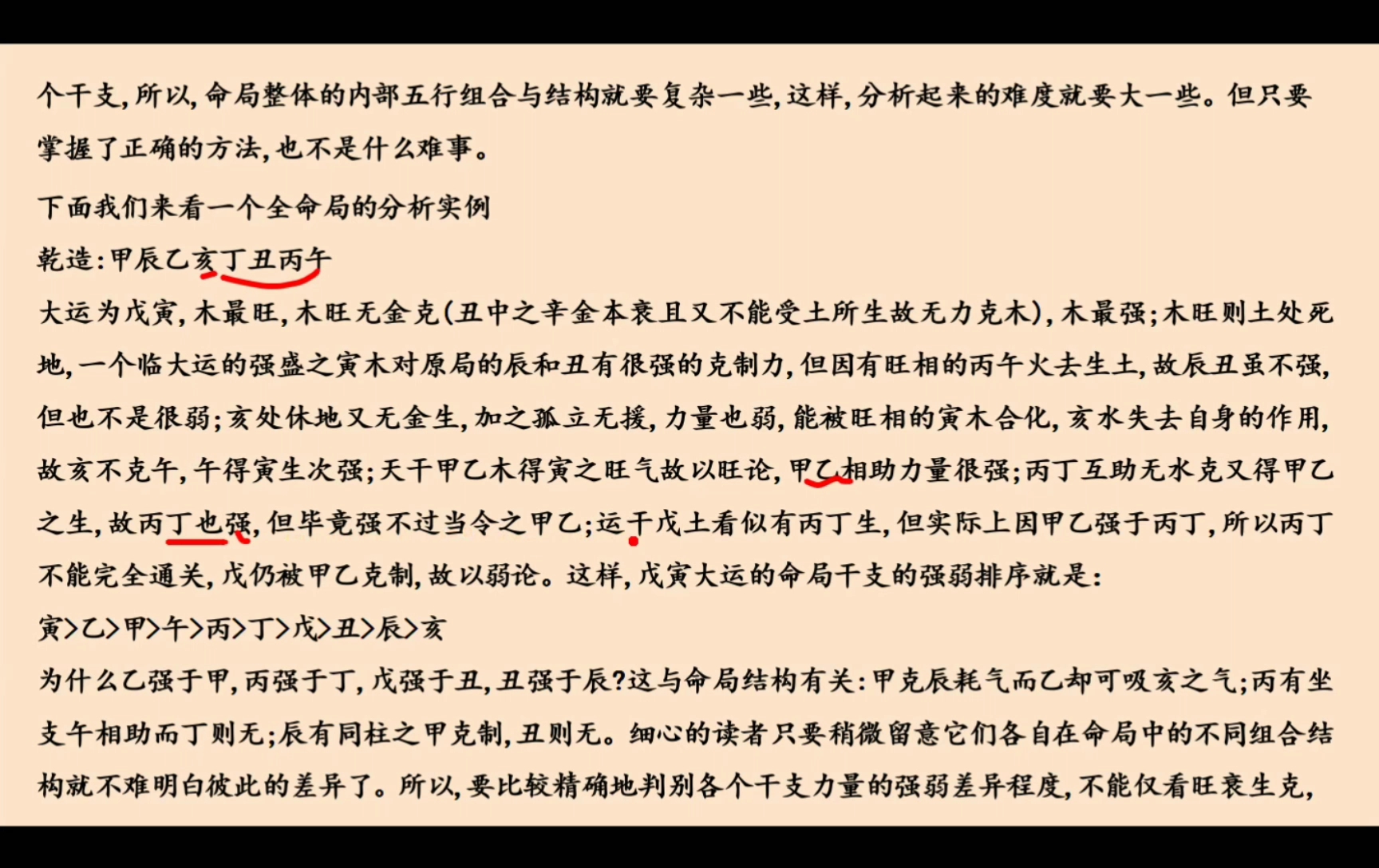 个干支，所以，命局整体的内部五行组合与结构就要复杂一些，这样，分析起来的难度就要大一些。但只要掌握了正确的方法，也不是什么难事。

下面我们来看一个全命局的分析实例

乾造：甲辰乙亥丁丑丙午

大运为戊寅，木最旺，木旺无金克（丑中之辛金本衰且又不能受土所生故无力克木），木最强；木旺则土处死地，一个临大运的强盛之寅木对原局的辰和丑有很强的克制力，但因有旺相的丙午火去生土，故辰丑虽不强，但也不是很弱；亥处休地又无金生，加之孤立无援，力量也弱，能被旺相的寅木合化，亥水失去自身的作用，故亥不克午，午得寅生次强；天干甲乙木得寅之旺气故以旺论，甲乙相助力量很强；丙丁互助无水克又得甲乙之生，故丙丁也强，但毕竟强不过当令之甲乙；运干戊土看似有丙丁生，但实际上因甲乙强于丙丁，所以丙丁不能完全通关，戊仍被甲乙克制，故以弱论。这样，戊寅大运的命局干支的强弱排序就是：

寅>乙>甲>午>丙>丁>戊>丑>辰>亥

为什么乙强于甲，丙强于丁，戊强于丑，丑强于辰？这与命局结构有关：甲克辰耗气而乙却可吸亥之气；丙有坐支午相助而丁则无；辰有同柱之甲克制，丑则无。细心的读者只要稍微留意它们各自在命局中的不同组合结构就不难明白彼此的差异了。所以，要比较精确地判别各个干支力量的强弱差异程度，不能仅看旺衰生克，